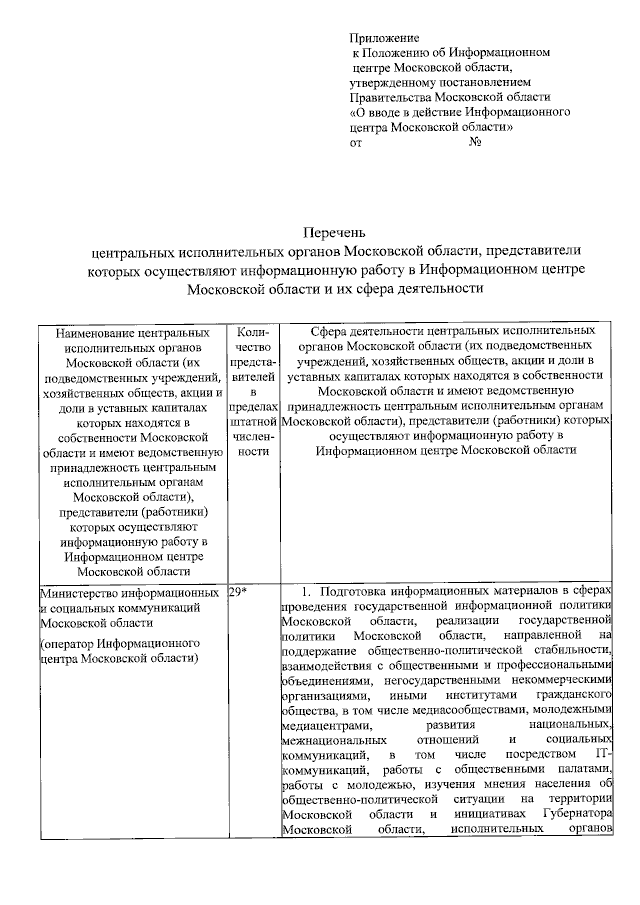 Приложение
к Положению об Информационном центре Московской области, утвержденному постановлением Правительства Московской области «О вводе в действие Информационного центра Московской области»
от №

Перечень
центральных исполнительных органов Московской области, представители которых осуществляют информационную работу в Информационном центре Московской области и их сфера деятельности

| Наименование центральных исполнительных органов Московской области (их подведомственных учреждений, хозяйственных обществ, акции и доли в уставных капиталах которых находятся в собственности Московской области и имеют ведомственную принадлежность центральным исполнительным органам Московской области), представители (работники) которых осуществляют информационную работу в Информационном центре Московской области | Количество представителей в пределах штатной численности | Сфера деятельности центральных исполнительных органов Московской области (их подведомственных учреждений, хозяйственных обществ, акции и доли в уставных капиталах которых находятся в собственности Московской области и имеют ведомственную принадлежность центральным исполнительным органам Московской области), представители (работники) которых осуществляют информационную работу в Информационном центре Московской области |
|---|---|---|
| Министерство информационных и социальных коммуникаций Московской области (оператор Информационного центра Московской области) | 29* | 1. Подготовка информационных материалов в сферах проведения государственной информационной политики Московской области, реализации государственной политики Московской области, направленной на поддержание общественно-политической стабильности, взаимодействия с общественными и профессиональными объединениями, негосударственными некоммерческими организациями, иными институтами гражданского общества, в том числе медиасообществами, молодежными медиацентрами, развития национальных, межнациональных отношений и социальных коммуникаций, в том числе посредством IT-коммуникаций, работы с общественными палатами, работы с молодежью, изучения мнения населения об общественно-политической ситуации на территории Московской области и инициативах Губернатора Московской области, исполнительных органов |